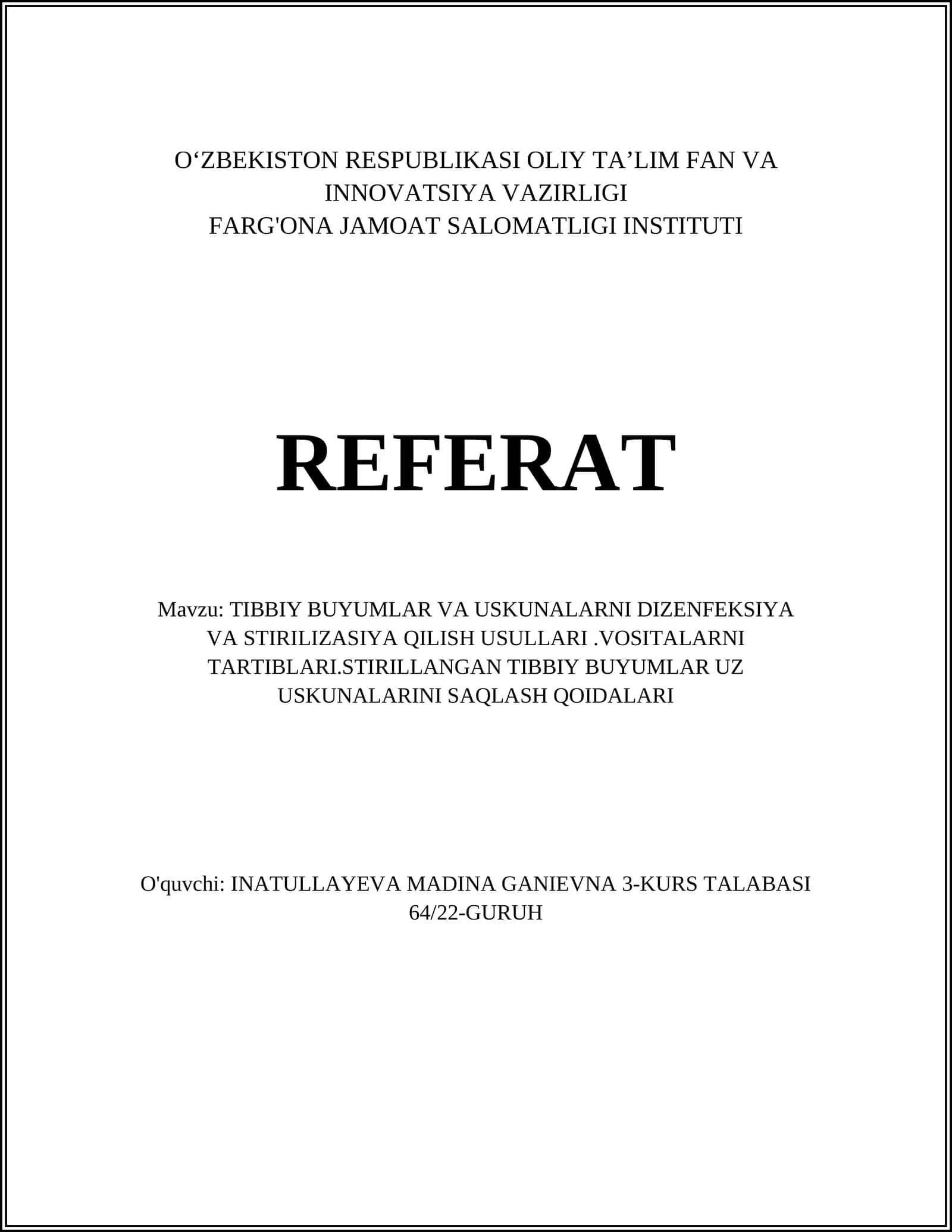 O‘ZBEKISTON RESPUBLIKASI OLIY TA’LIM FAN VA INNOVATSIYA VAZIRLIGI
FARG'ONA JAMOAT SALOMATLIGI INSTITUTI

REFERAT

Mavzu: TIBBIY BUYUMLAR VA USKUNALARNI DIZENFEKSIYA VA STIRILIZASIYA QILISH USULLARI .VOSITALARNI TARTIBLARI.STIRILLANGAN TIBBIY BUYUMLAR UZ USKUNALARINI SAQLASH QOIDALARI

O'quvchi: INATULLAYEVA MADINA GANIEVNA 3-KURS TALABASI 64/22-GURUH